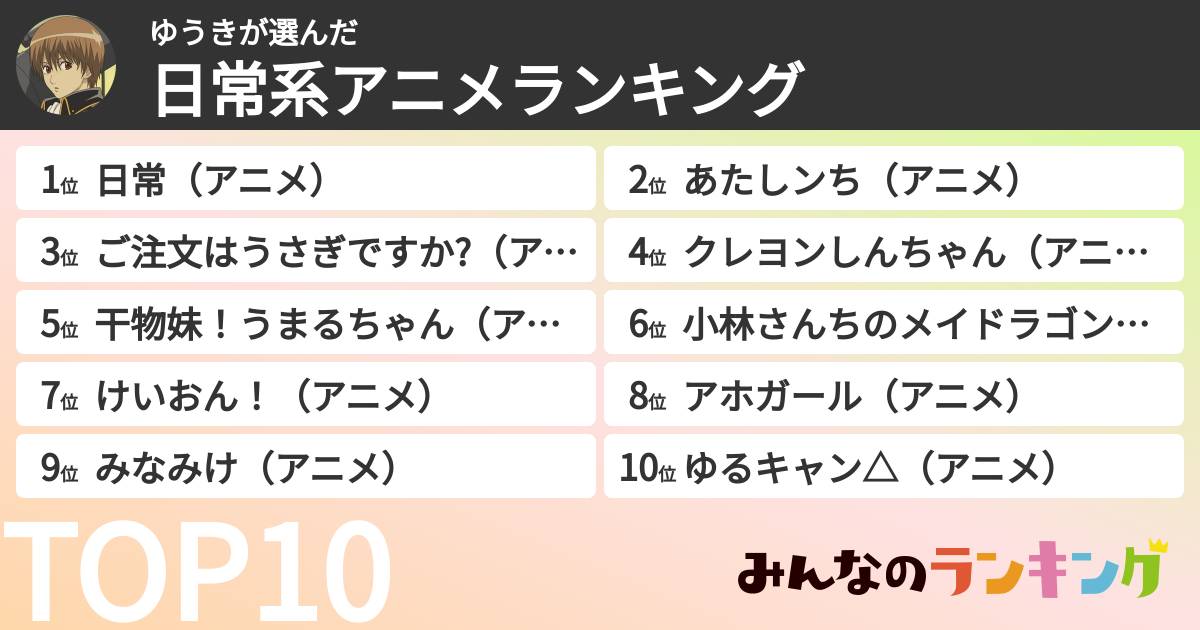 ゆうきが選んだ
日常系アニメランキング

1位 日常（アニメ）
2位 あたしンち（アニメ）
3位 ご注文はうさぎですか?（ア…
4位 クレヨンしんちゃん（アニ…
5位 干物妹！うまるちゃん（ア…
6位 小林さんちのメイドラゴン…
7位 けいおん！（アニメ）
8位 アホガール（アニメ）
9位 みなみけ（アニメ）
10位 ゆるキャン△（アニメ）

TOP10

みんなのランキング